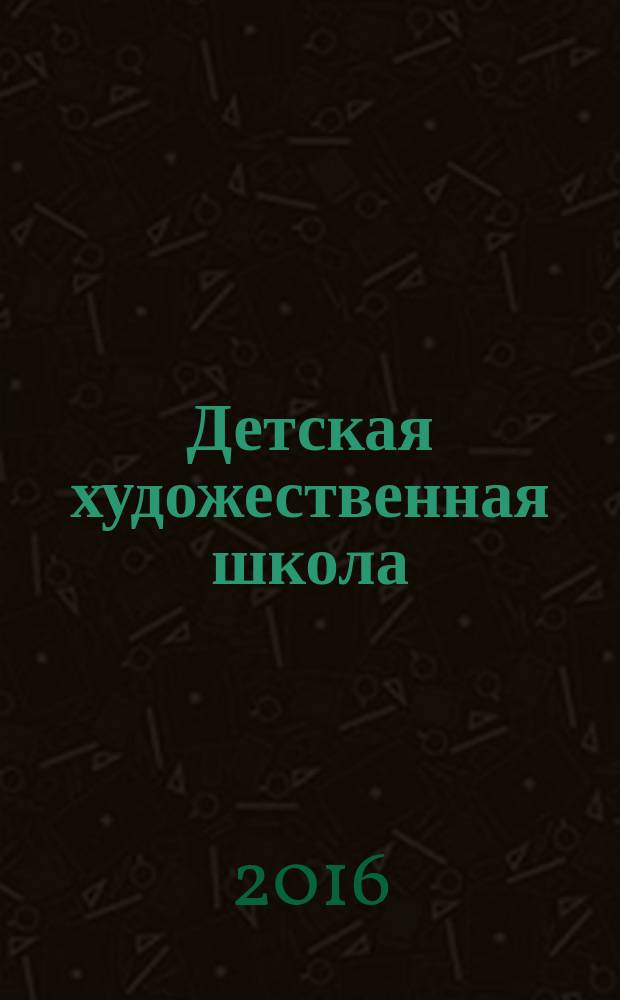 Детская художественная школа

2016